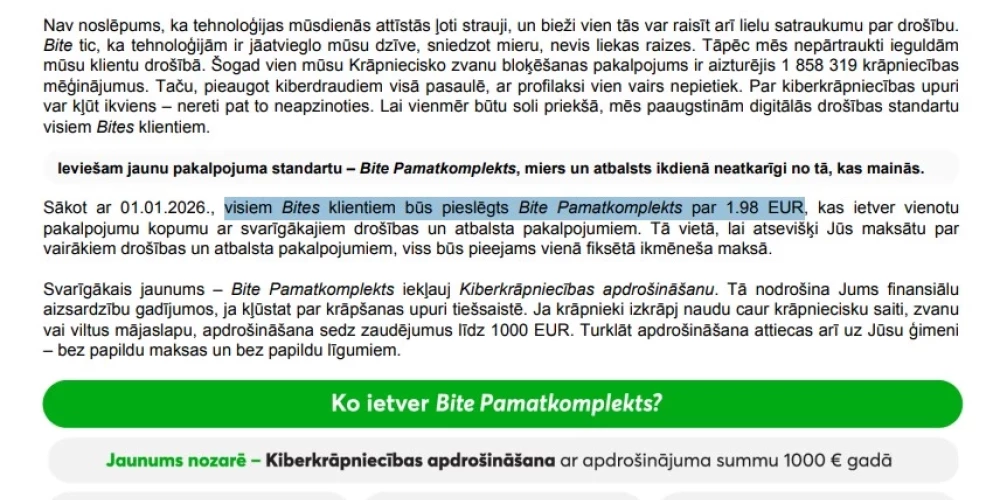 Nav noslēpums, ka tehnoloģijas mūsdienās attīstās ļoti strauji, un bieži vien tās var raisīt arī lielu satraukumu par drošību. Bite tic, ka tehnoloģijām ir jāatvieglo mūsu dzīve, sniedzot mieru, nevis liekas raizes. Tāpēc mēs nepārtraukti ieguldām mūsu klientu drošībā. Šogad vien mūsu Krāpniecisko zvanu bloķēšanas pakalpojums ir aizturējis 1 858 319 krāpniecības mēģinājumus. Taču, pieaugot kiberdraudiem visā pasaulē, ar profilaksi vien vairs nepietiek. Par kiberkrāpniecības upuri var kļūt ikviens – nereti pat to neapzinoties. Lai vienmēr būtu soli priekšā, mēs paaugstinām digitālās drošības standartu visiem Bites klientiem.

Ieviešam jaunu pakalpojuma standartu – Bite Pamatkomplekts, miers un atbalsts ikdienā neatkarīgi no tā, kas mainās.

Sākot ar 01.01.2026., visiem Bites klientiem būs pieslēgts Bite Pamatkomplekts par 1.98 EUR, kas ietver vienotu pakalpojumu kopumu ar svarīgākajiem drošības un atbalsta pakalpojumiem. Tā vietā, lai atsevišķi Jūs maksātu par vairākiem drošības un atbalsta pakalpojumiem, viss būs pieejams vienā fiksētā ikmēneša maksā.

Svarīgākais jaunums – Bite Pamatkomplekts iekļauj Kiberkrāpniecības apdrošināšanu. Tā nodrošina Jums finansiālu aizsardzību gadījumos, ja kļūstat par krāpšanas upuri tiešsaistē. Ja krāpnieki izkrāpj naudu caur krāpniecisku saiti, zvanu vai viltus mājaslapu, apdrošināšana sedz zaudējumus līdz 1000 EUR. Turklāt apdrošināšana attiecas arī uz Jūsu ģimeni – bez papildu maksas un bez papildu līgumiem.

Ko ietver Bite Pamatkomplekts?

Jaunums nozarē – Kiberkrāpniecības apdrošināšana ar apdrošinājuma summu 1000 € gadā